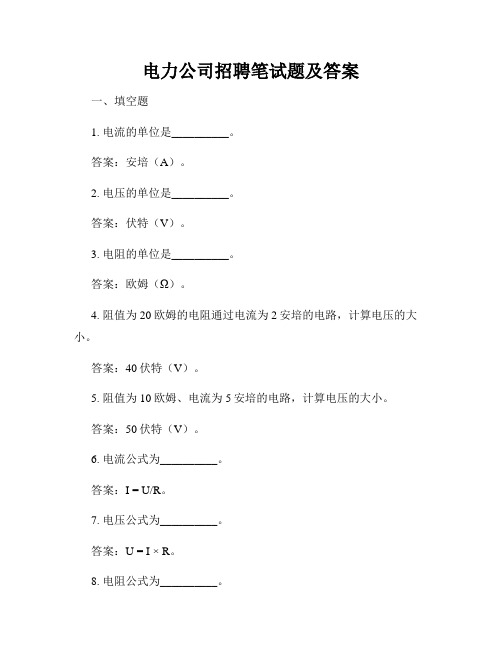 电力公司招聘笔试题及答案

一、填空题

1. 电流的单位是__________。

答案：安培（A）。

2. 电压的单位是__________。

答案：伏特（V）。

3. 电阻的单位是__________。

答案：欧姆（Ω）。

4. 阻值为 20 欧姆的电阻通过电流为 2 安培的电路，计算电压的大小。

答案：40 伏特（V）。

5. 阻值为 10 欧姆、电流为 5 安培的电路，计算电压的大小。

答案：50 伏特（V）。

6. 电流公式为__________。

答案：$I = U/R$。

7. 电压公式为__________。

答案：$U = I \times R$。

8. 电阻公式为__________。